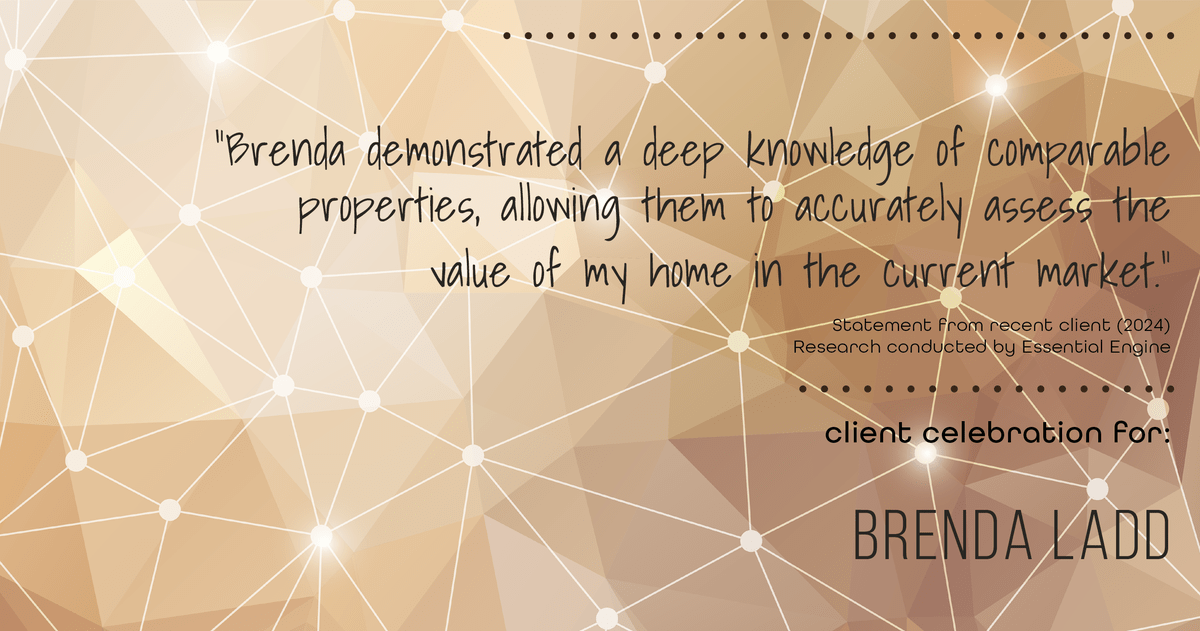 "Brenda demonstrated a deep knowledge of comparable properties, allowing them to accurately assess the value of my home in the current market."

Statement from recent client (2024)
Research conducted by Essential Engine

client celebration for:

BRENDA LADD